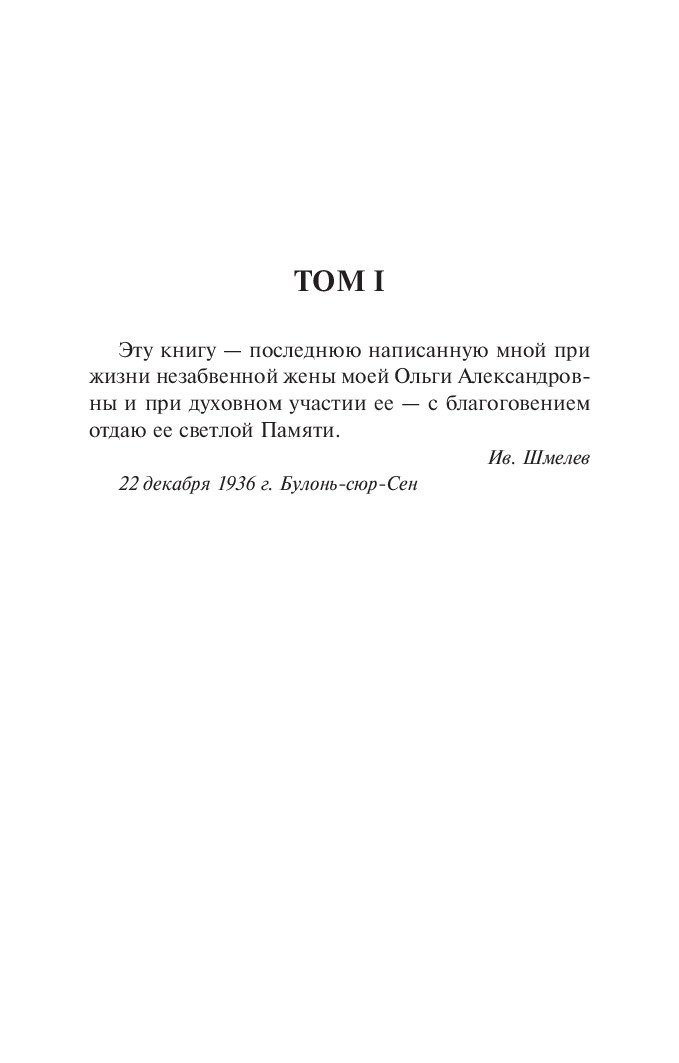 ТОМ I

Эту книгу — последнюю написанную мной при жизни незабвенной жены моей Ольги Александровны и при духовном участии ее — с благоговением отдаю ее светлой Памяти.

Ив. Шмелев

22 декабря 1936 г. Булонь-сюр-Сен